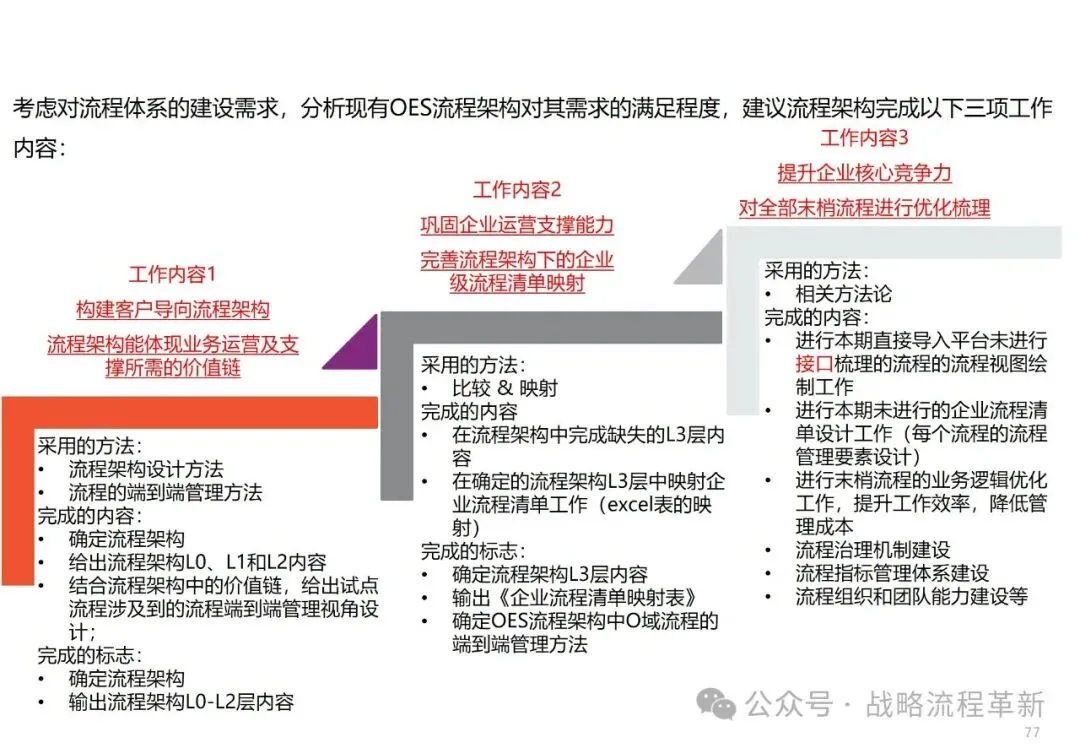 考虑对流程体系的建设需求，分析现有OES流程架构对其需求的满足程度，建议流程架构完成以下三项工作内容：

工作内容1

构建客户导向流程架构

流程架构能体现业务运营及支撑所需的价值链

采用的方法：
• 流程架构设计方法
• 流程的端到端管理方法
完成的内容：
• 确定流程架构
• 给出流程架构L0、L1和L2内容
• 结合流程架构中的价值链，给出试点流程涉及到的流程端到端管理视角设计；
完成的标志：
• 确定流程架构
• 输出流程架构L0-L2层内容

工作内容2

巩固企业运营支撑能力

完善流程架构下的企业级流程清单映射

采用的方法：
• 比较 & 映射
完成的内容
• 在流程架构中完成缺失的L3层内容
• 在确定的流程架构L3层中映射企业流程清单工作（excel表的映射）
完成的标志：
• 确定流程架构L3层内容
• 输出《企业流程清单映射表》
• 确定OES流程架构中O域流程的端到端管理方法

工作内容3

提升企业核心竞争力

对全部末梢流程进行优化梳理

采用的方法：
• 相关方法论
完成的内容：
• 进行本期直接导入平台未进行接口梳理的流程的流程视图绘制工作
• 进行本期未进行的企业流程清单设计工作（每个流程的流程管理要素设计）
• 进行末梢流程的业务逻辑优化工作，提升工作效率，降低管理成本
• 流程治理机制建设
• 流程指标管理体系建设
• 流程组织和团队能力建设等

公众号 · 战略流程革新
77